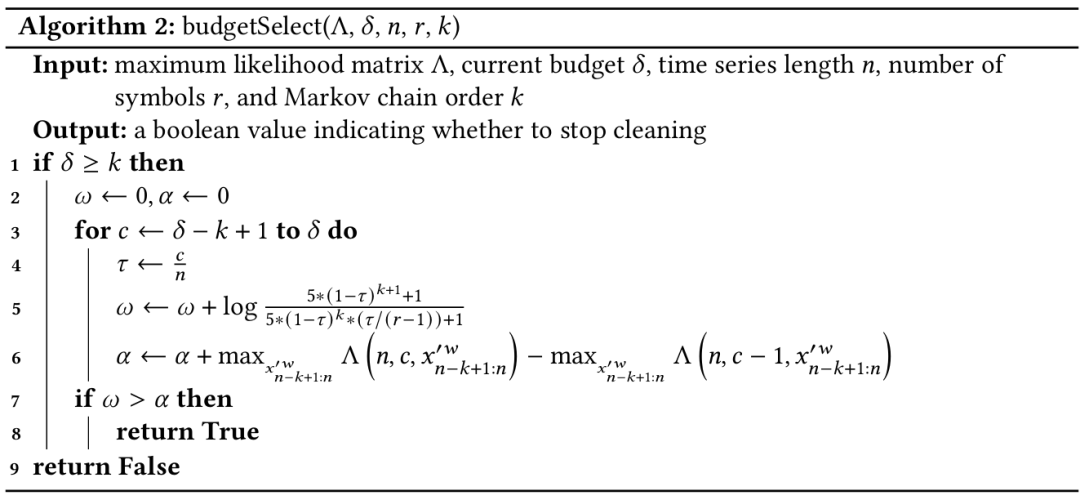 **Algorithm 2:** budgetSelect($\Lambda$, $\delta$, $n$, $r$, $k$)

**Input:** maximum likelihood matrix $\Lambda$, current budget $\delta$, time series length $n$, number of symbols $r$, and Markov chain order $k$

**Output:** a boolean value indicating whether to stop cleaning

1 **if** $\delta \geq k$ **then**

2 $\omega \leftarrow 0, \alpha \leftarrow 0$

3 **for** $c \leftarrow \delta - k + 1$ **to** $\delta$ **do**

4 $\tau \leftarrow \frac{c}{n}$

5 $\omega \leftarrow \omega + \log \frac{5*(1-\tau)^{k+1}+1}{5*(1-\tau)^{k}*(\tau/(r-1))+1}$

6 $\alpha \leftarrow \alpha + \max_{x'^{w}_{n-k+1:n}} \Lambda\left(n, c, x'^{w}_{n-k+1:n}\right) - \max_{x'^{w}_{n-k+1:n}} \Lambda\left(n, c-1, x'^{w}_{n-k+1:n}\right)$

7 **if** $\omega > \alpha$ **then**

8 **return True**

9 **return False**